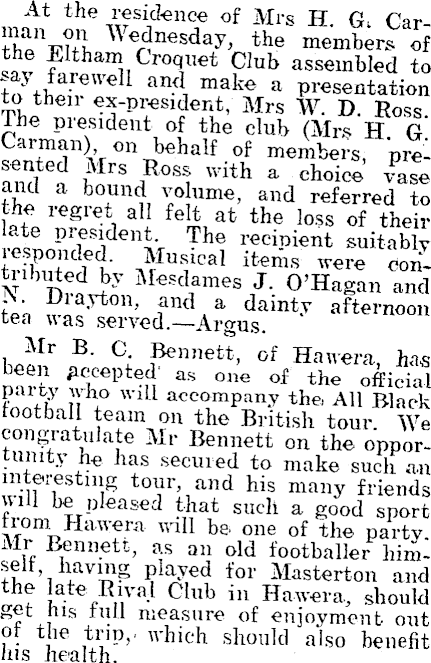 At the residence of Mrs H. G. Carman on Wednesday, the members of the Eltham Croquet Club assembled to say farewell and make a presentation to their ex-president, Mrs W. D. Ross. The president of the club (Mrs H. G. Carman), on behalf of members, presented Mrs Ross with a choice vase and a bound volume, and referred to the regret all felt at the loss of their late president. The recipient suitably responded. Musical items were contributed by Mesdames J. O'Hagan and N. Drayton, and a dainty afternoon tea was served.—Argus.

Mr B. C. Bennett, of Hawera, has been accepted as one of the official party who will accompany the All Black football team on the British tour. We congratulate Mr Bennett on the opportunity he has secured to make such an interesting tour, and his many friends will be pleased that such a good sport from Hawera will be one of the party. Mr Bennett, as an old footballer himself, having played for Masterton and the late Rival Club in Hawera, should get his full measure of enjoyment out of the trip, which should also benefit his health.